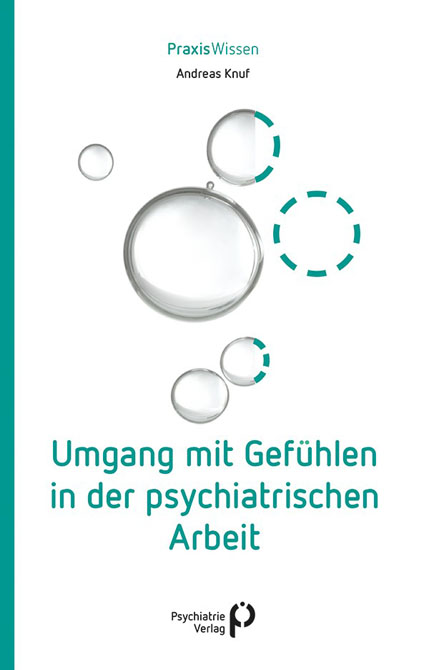 PraxisWissen

Andreas Knuf

Umgang mit Gefühlen in der psychiatrischen Arbeit

Psychiatrie Verlag